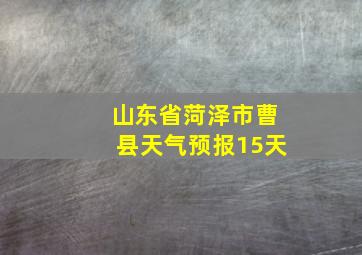 山东省菏泽市曹县天气预报15天